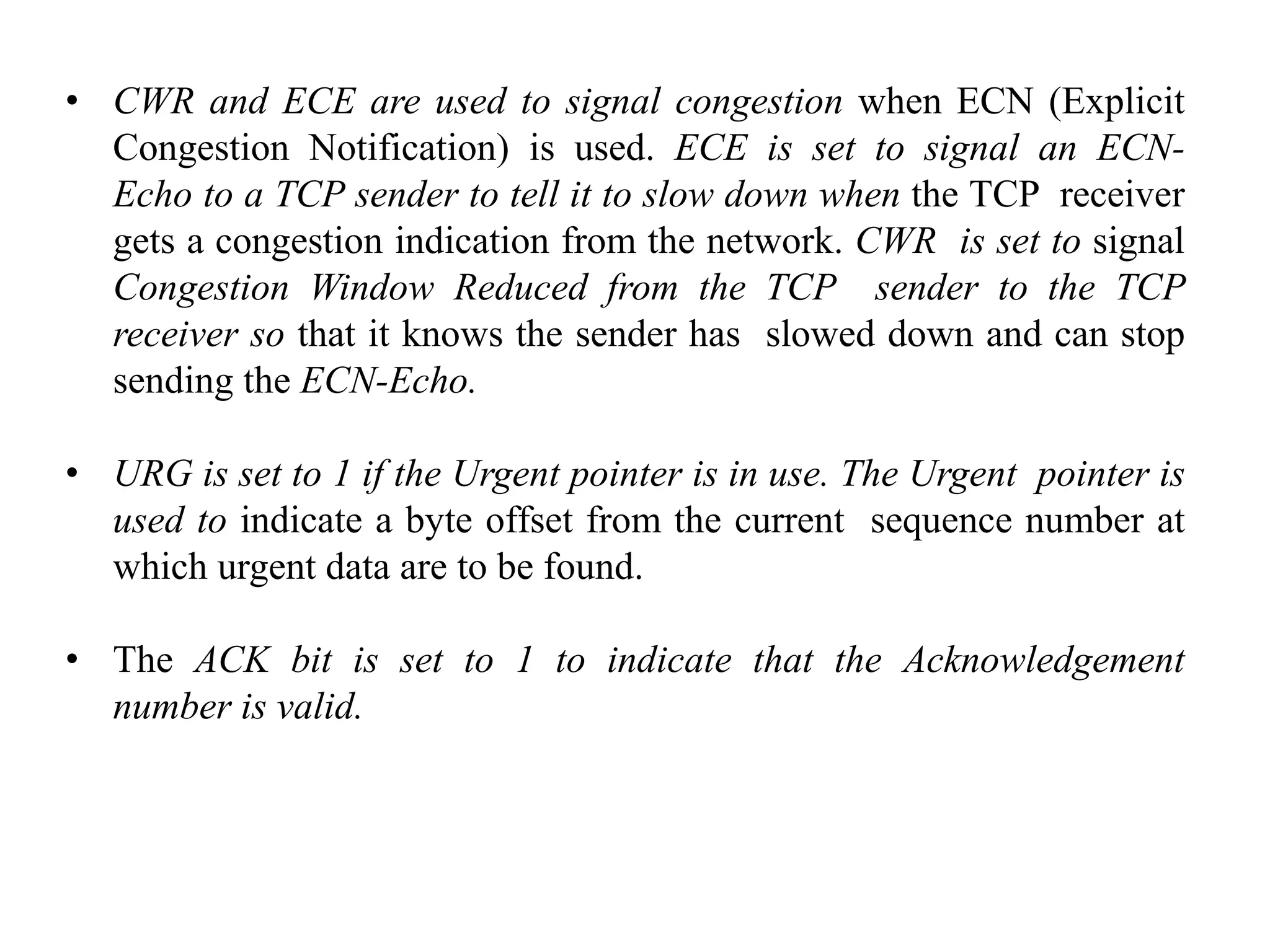 • CWR and ECE are used to signal congestion when ECN (Explicit Congestion Notification) is used. ECE is set to signal an ECN-Echo to a TCP sender to tell it to slow down when the TCP receiver gets a congestion indication from the network. CWR is set to signal Congestion Window Reduced from the TCP sender to the TCP receiver so that it knows the sender has slowed down and can stop sending the ECN-Echo.

• URG is set to 1 if the Urgent pointer is in use. The Urgent pointer is used to indicate a byte offset from the current sequence number at which urgent data are to be found.

• The ACK bit is set to 1 to indicate that the Acknowledgement number is valid.